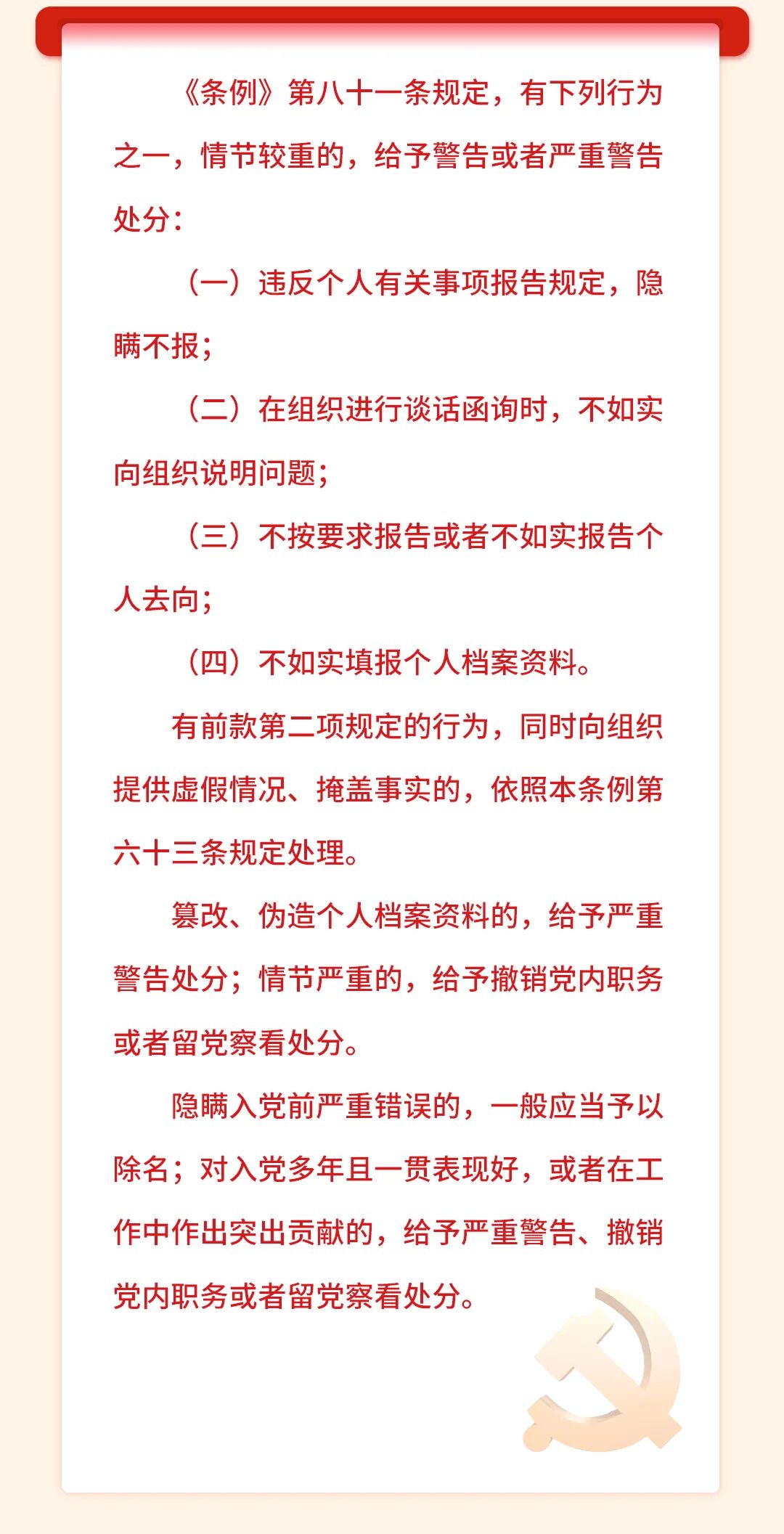 《条例》第八十一条规定，有下列行为之一，情节较重的，给予警告或者严重警告处分：

（一）违反个人有关事项报告规定，隐瞒不报；

（二）在组织进行谈话函询时，不如实向组织说明问题；

（三）不按要求报告或者不如实报告个人去向；

（四）不如实填报个人档案资料。

有前款第二项规定的行为，同时向组织提供虚假情况、掩盖事实的，依照本条例第六十三条规定处理。

篡改、伪造个人档案资料的，给予严重警告处分；情节严重的，给予撤销党内职务或者留党察看处分。

隐瞒入党前严重错误的，一般应当予以除名；对入党多年且一贯表现好，或者在工作中作出突出贡献的，给予严重警告、撤销党内职务或者留党察看处分。